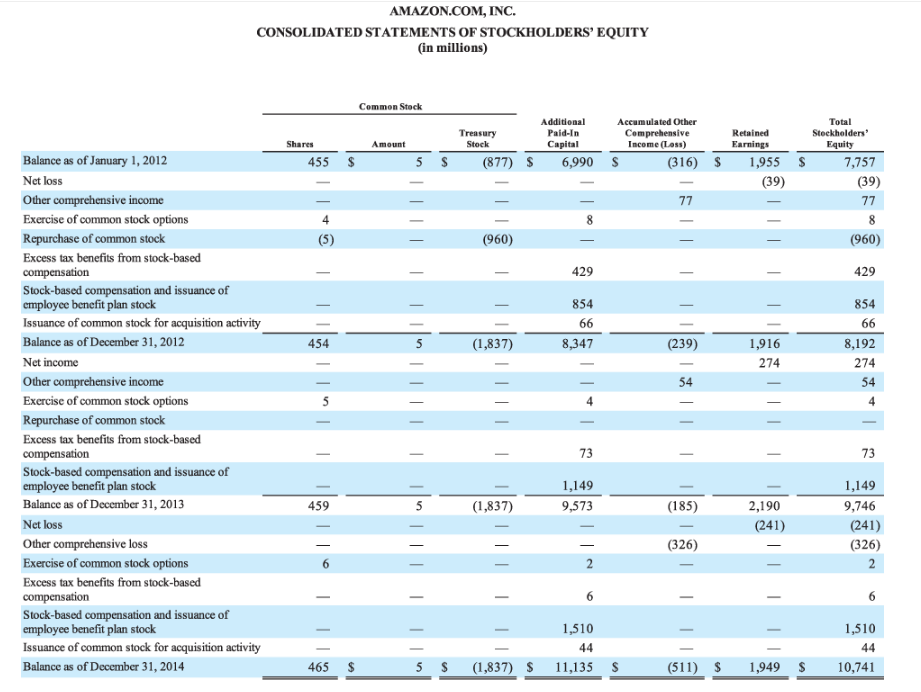 AMAZON.COM, INC.
CONSOLIDATED STATEMENTS OF STOCKHOLDERS' EQUITY
(in millions)

| | Common Stock Shares | Common Stock Amount | Treasury Stock | Additional Paid-In Capital | Accumulated Other Comprehensive Income (Loss) | Retained Earnings | Total Stockholders' Equity |
|---|---|---|---|---|---|---|---|
| Balance as of January 1, 2012 | 455 | $ 5 | $ (877) | $ 6,990 | $ (316) | $ 1,955 | $ 7,757 |
| Net loss | — | — | — | — | — | (39) | (39) |
| Other comprehensive income | — | — | — | — | 77 | — | 77 |
| Exercise of common stock options | 4 | — | — | 8 | — | — | 8 |
| Repurchase of common stock | (5) | — | (960) | — | — | — | (960) |
| Excess tax benefits from stock-based compensation | — | — | — | 429 | — | — | 429 |
| Stock-based compensation and issuance of employee benefit plan stock | — | — | — | 854 | — | — | 854 |
| Issuance of common stock for acquisition activity | — | — | — | 66 | — | — | 66 |
| Balance as of December 31, 2012 | 454 | 5 | (1,837) | 8,347 | (239) | 1,916 | 8,192 |
| Net income | — | — | — | — | — | 274 | 274 |
| Other comprehensive income | — | — | — | — | 54 | — | 54 |
| Exercise of common stock options | 5 | — | — | 4 | — | — | 4 |
| Repurchase of common stock | — | — | — | — | — | — | — |
| Excess tax benefits from stock-based compensation | — | — | — | 73 | — | — | 73 |
| Stock-based compensation and issuance of employee benefit plan stock | — | — | — | 1,149 | — | — | 1,149 |
| Balance as of December 31, 2013 | 459 | 5 | (1,837) | 9,573 | (185) | 2,190 | 9,746 |
| Net loss | — | — | — | — | — | (241) | (241) |
| Other comprehensive loss | — | — | — | — | (326) | — | (326) |
| Exercise of common stock options | 6 | — | — | 2 | — | — | 2 |
| Excess tax benefits from stock-based compensation | — | — | — | 6 | — | — | 6 |
| Stock-based compensation and issuance of employee benefit plan stock | — | — | — | 1,510 | — | — | 1,510 |
| Issuance of common stock for acquisition activity | — | — | — | 44 | — | — | 44 |
| Balance as of December 31, 2014 | 465 | $ 5 | $ (1,837) | $ 11,135 | $ (511) | $ 1,949 | $ 10,741 |